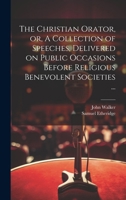 The Christian Orator, or, A Collection of Speeches, Delivered on Public Occasions Before Religious Benevolent Societies ...

John Walker
Samuel Etheridge